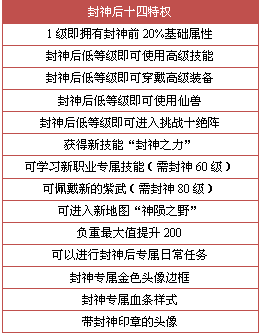 | 封神后十四特权 |
|---|
| 1 级即拥有封神前 20%基础属性 |
| 封神后低等级即可使用高级技能 |
| 封神后低等级即可穿戴高级装备 |
| 封神后低等级即可使用仙兽 |
| 封神后低等级即可进入挑战十绝阵 |
| 获得新技能“封神之力” |
| 可学习新职业专属技能（需封神 60 级） |
| 可佩戴新的紫武（需封神 80 级） |
| 可进入新地图“神陨之野” |
| 负重最大值提升 200 |
| 可以进行封神后专属日常任务 |
| 封神专属金色头像边框 |
| 封神专属血条样式 |
| 带封神印章的头像 |